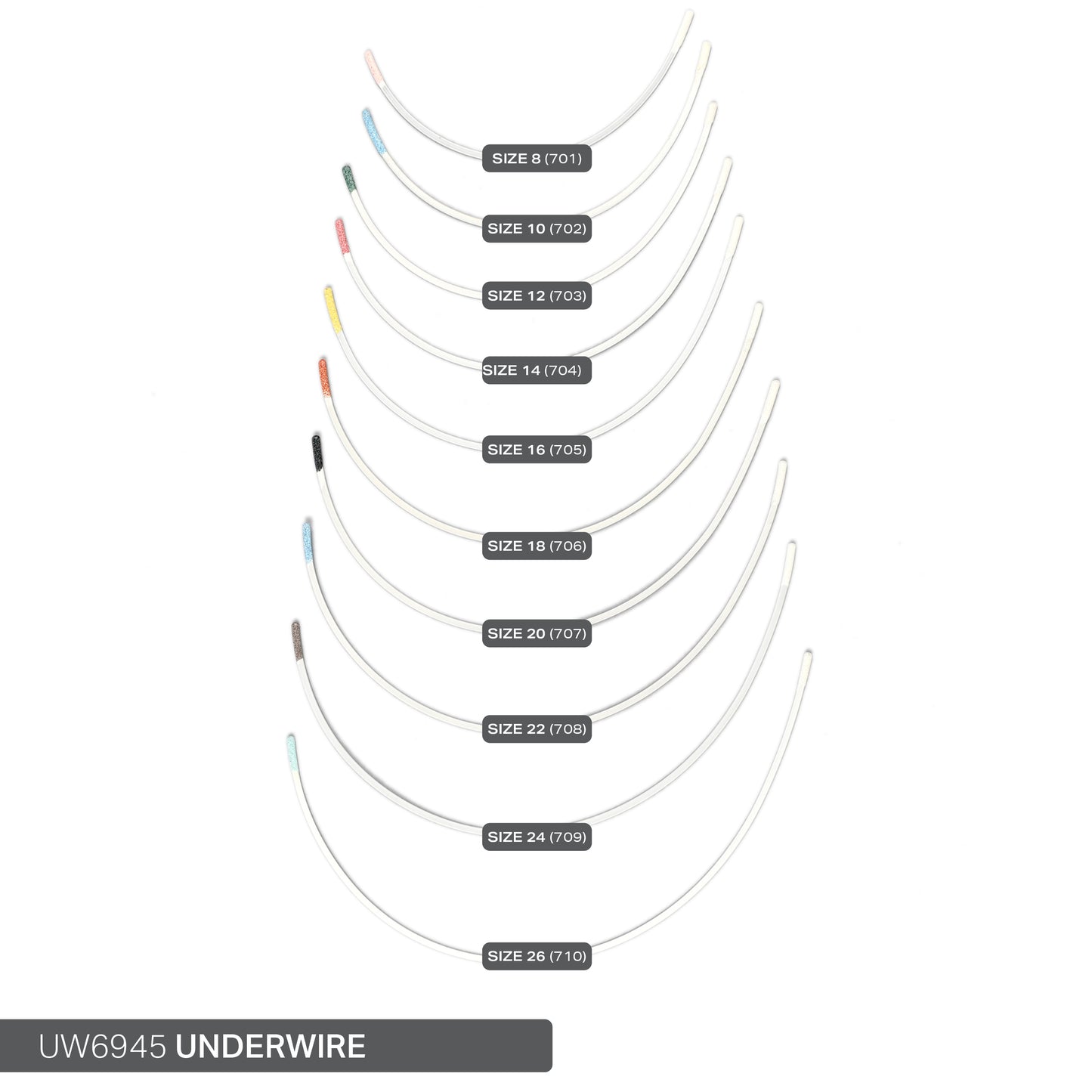 SIZE 8 (701)

SIZE 10 (702)

SIZE 12 (703)

SIZE 14 (704)

SIZE 16 (705)

SIZE 18 (706)

SIZE 20 (707)

SIZE 22 (708)

SIZE 24 (709)

SIZE 26 (710)

UW6945 UNDERWIRE